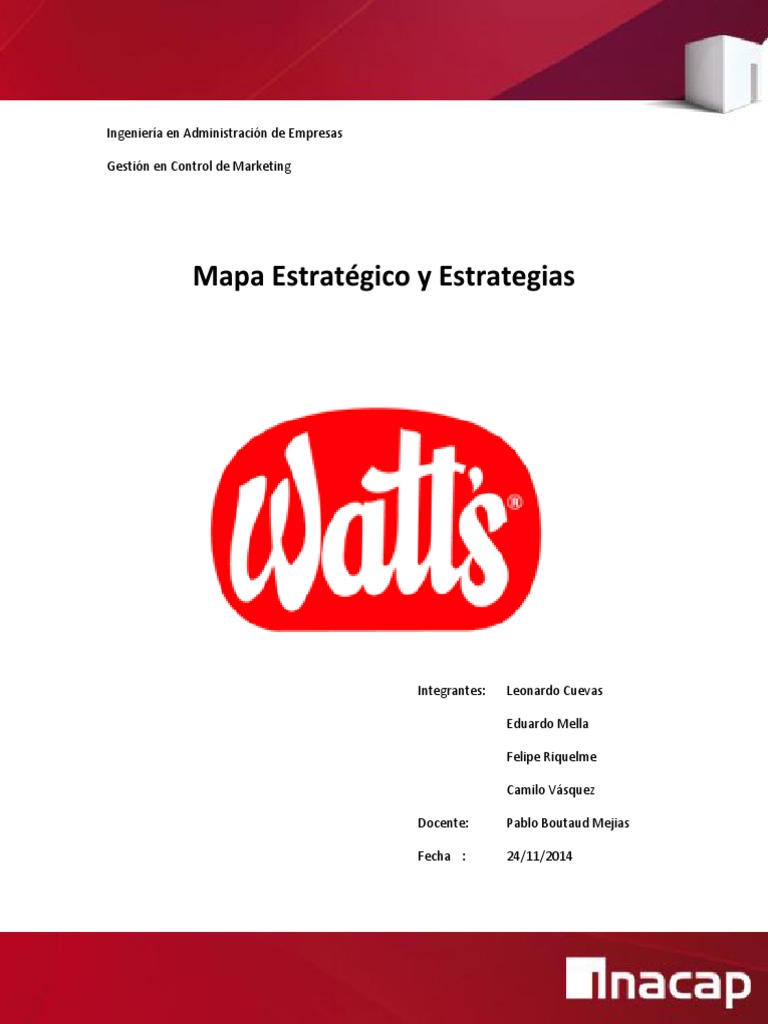 Ingeniería en Administración de Empresas

Gestión en Control de Marketing

Mapa Estratégico y Estrategias

Watt's®

Integrantes: Leonardo Cuevas

Eduardo Mella

Felipe Riquelme

Camilo Vásquez

Docente: Pablo Boutaud Mejias

Fecha : 24/11/2014

inacap